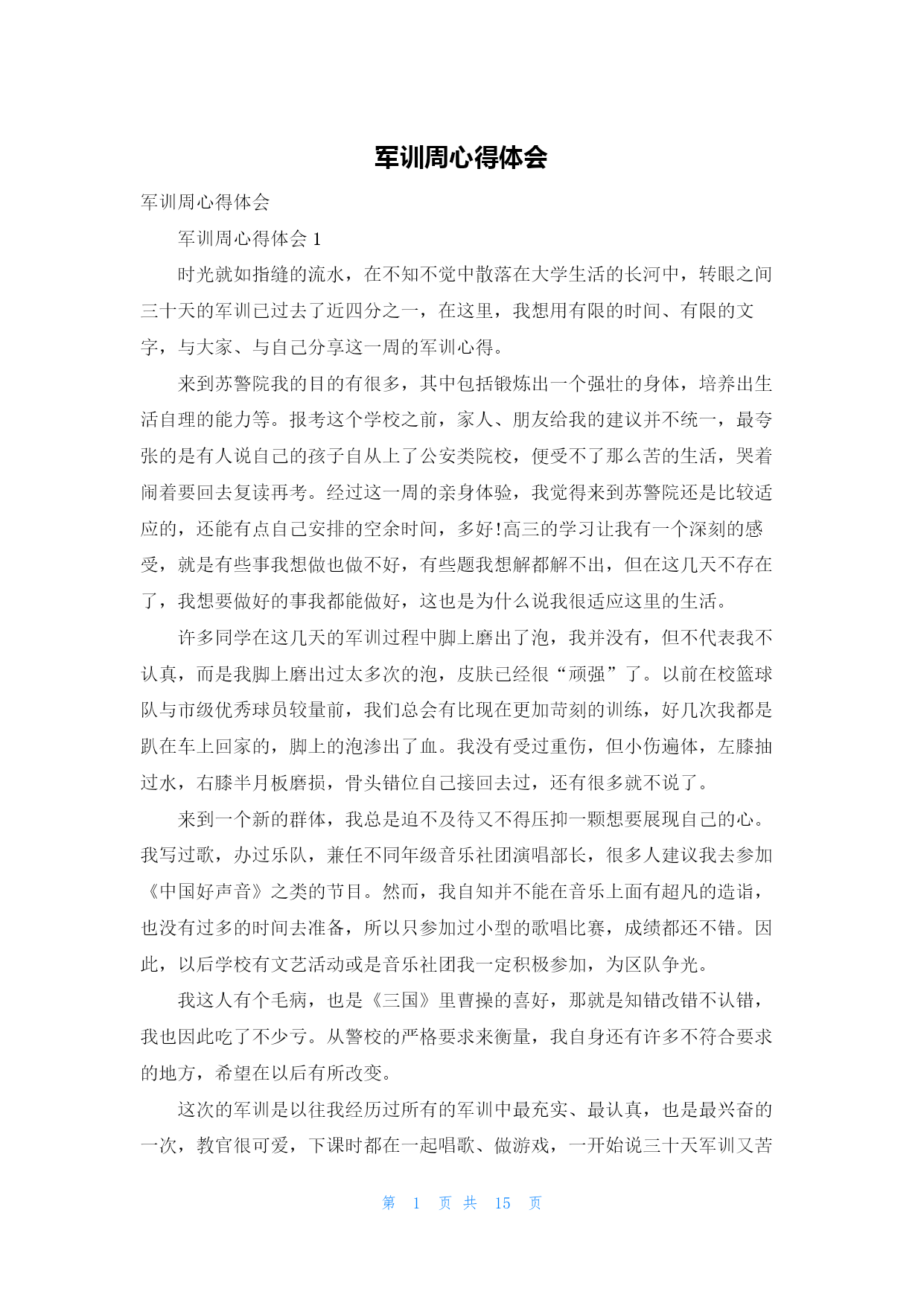 军训周心得体会

军训周心得体会

军训周心得体会 1

时光就如指缝的流水，在不知不觉中散落在大学生活的长河中，转眼之间三十天的军训已过去了近四分之一，在这里，我想用有限的时间、有限的文字，与大家、与自己分享这一周的军训心得。

来到苏警院我的目的有很多，其中包括锻炼出一个强壮的身体，培养出生活自理的能力等。报考这个学校之前，家人、朋友给我的建议并不统一，最夸张的是有人说自己的孩子自从上了公安类院校，便受不了那么苦的生活，哭着闹着要回去复读再考。经过这一周的亲身体验，我觉得来到苏警院还是比较适应的，还能有点自己安排的空余时间，多好!高三的学习让我有一个深刻的感受，就是有些事我想做也做不好，有些题我想解都解不出，但在这几天不存在了，我想要做好的事我都能做好，这也是为什么说我很适应这里的生活。

许多同学在这几天的军训过程中脚上磨出了泡，我并没有，但不代表我不认真，而是我脚上磨出过太多次的泡，皮肤已经很“顽强”了。以前在校篮球队与市级优秀球员较量前，我们总会有比现在更加苛刻的训练，好几次我都是趴在车上回家的，脚上的泡渗出了血。我没有受过重伤，但小伤遍体，左膝抽过水，右膝半月板磨损，骨头错位自己接回去过，还有很多就不说了。

来到一个新的群体，我总是迫不及待又不得压抑一颗想要展现自己的心。我写过歌，办过乐队，兼任不同年级音乐社团演唱部长，很多人建议我去参加《中国好声音》之类的节目。然而，我自知并不能在音乐上面有超凡的造诣，也没有过多的时间去准备，所以只参加过小型的歌唱比赛，成绩都还不错。因此，以后学校有文艺活动或是音乐社团我一定积极参加，为区队争光。

我这人有个毛病，也是《三国》里曹操的喜好，那就是知错改错不认错，我也因此吃了不少亏。从警校的严格要求来衡量，我自身还有许多不符合要求的地方，希望在以后有所改变。

这次的军训是以往我经历过所有的军训中最充实、最认真，也是最兴奋的一次，教官很可爱，下课时都在一起唱歌、做游戏，一开始说三十天军训又苦

第 1 页 共 15 页